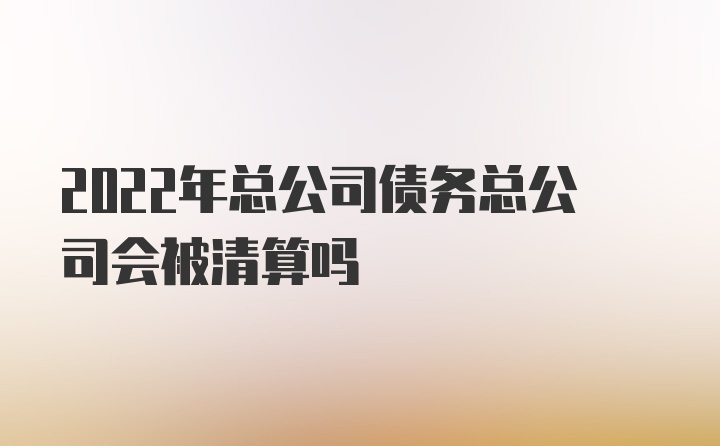 2022年总公司债务总公司会被清算吗